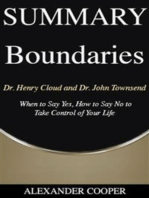 SUMMARY

Boundaries

Dr. Henry Cloud and Dr. John Townsend

When to Say Yes, How to Say No to Take Control of Your Life

ALEXANDER COOPER